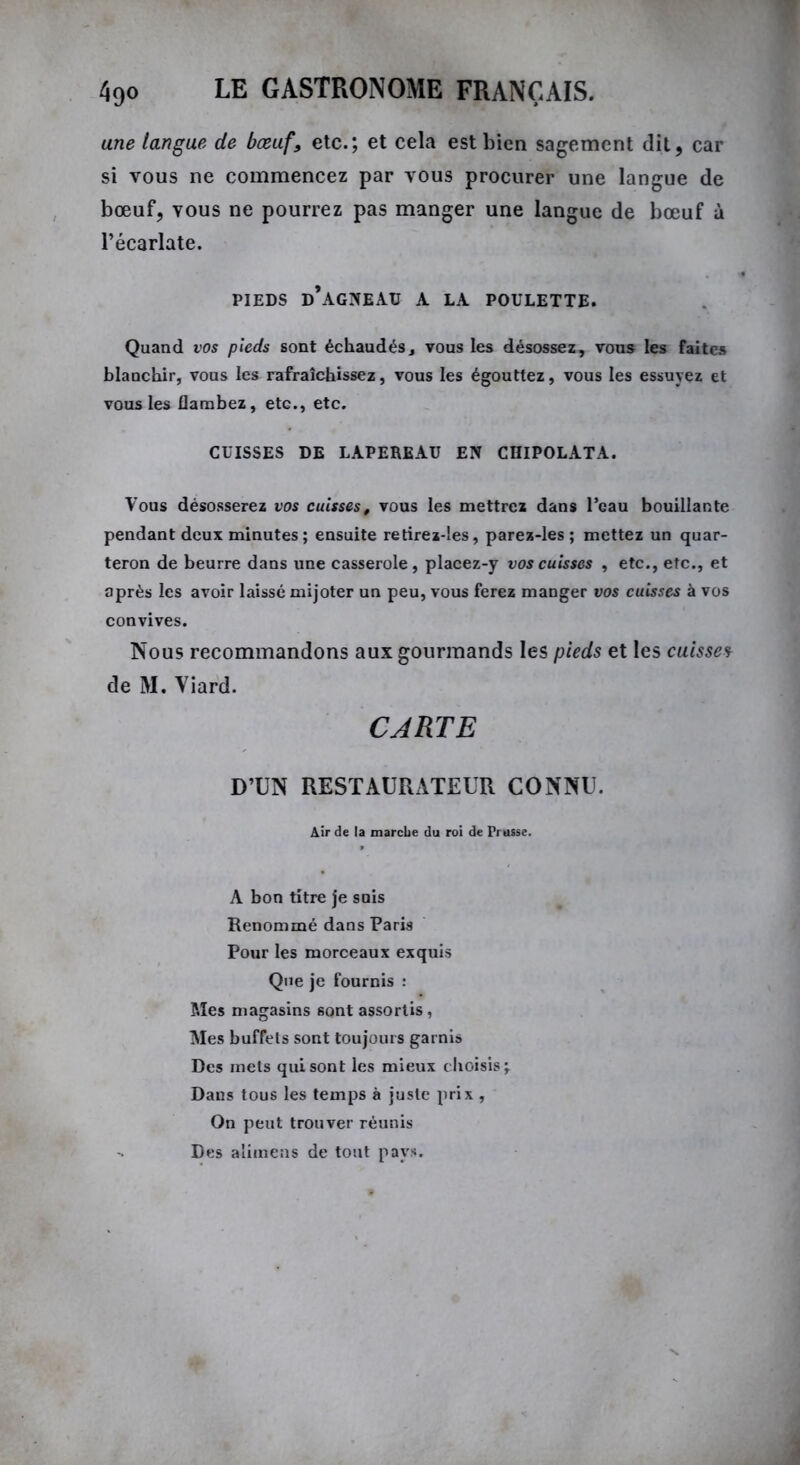 490 LE GASTRONOME FRANÇAIS.

une langue de bœuf, etc.; et cela est bien sagement dit, car si vous ne commencez par vous procurer une langue de bœuf, vous ne pourrez pas manger une langue de bœuf à l'écarlate.

PIEDS D'AGNEAU A LA POULETTE.

Quand vos pieds sont échaudés, vous les désossez, vous les faites blanchir, vous les rafraîchissez, vous les égouttez, vous les essuyez et vous les flambez, etc., etc.

CUISSES DE LAPEREAU EN CHIPOLATA.

Vous désosserez vos cuisses, vous les mettrez dans l'eau bouillante pendant deux minutes; ensuite retirez-les, parez-les; mettez un quarteron de beurre dans une casserole, placez-y vos cuisses, etc., etc., et après les avoir laissé mijoter un peu, vous ferez manger vos cuisses à vos convives.

Nous recommandons aux gourmands les pieds et les cuisses de M. Viard.

CARTE

D'UN RESTAURATEUR CONNU.

Air de la marche du roi de Prusse.

A bon titre je suis
Renommé dans Paris
Pour les morceaux exquis
Que je fournis :
Mes magasins sont assortis,
Mes buffets sont toujours garnis
Des mets qui sont les mieux choisis;
Dans tous les temps à juste prix,
On peut trouver réunis
Des alimens de tout pays.